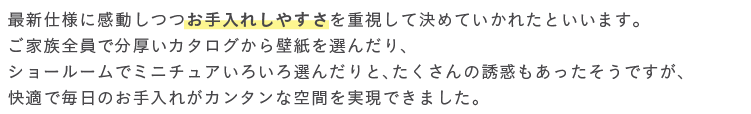 最新仕様に感動しつつお手入れしやすさを重視して決めていかれたといいます。
ご家族全員で分厚いカタログから壁紙を選んだり、
ショールームでミニチュアいろいろ選んだりと、たくさんの誘惑もあったそうですが、
快適で毎日のお手入れがカンタンな空間を実現できました。